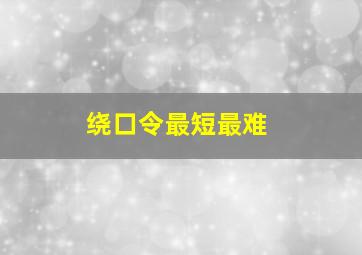 绕口令最短最难